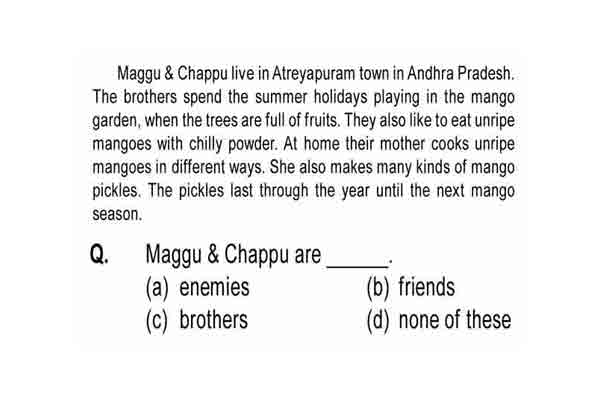 Maggu & Chappu live in Atreyapuram town in Andhra Pradesh. The brothers spend the summer holidays playing in the mango garden, when the trees are full of fruits. They also like to eat unripe mangoes with chilly powder. At home their mother cooks unripe mangoes in different ways. She also makes many kinds of mango pickles. The pickles last through the year until the next mango season.

Q. Maggu & Chappu are ______.
(a) enemies
(b) friends
(c) brothers
(d) none of these